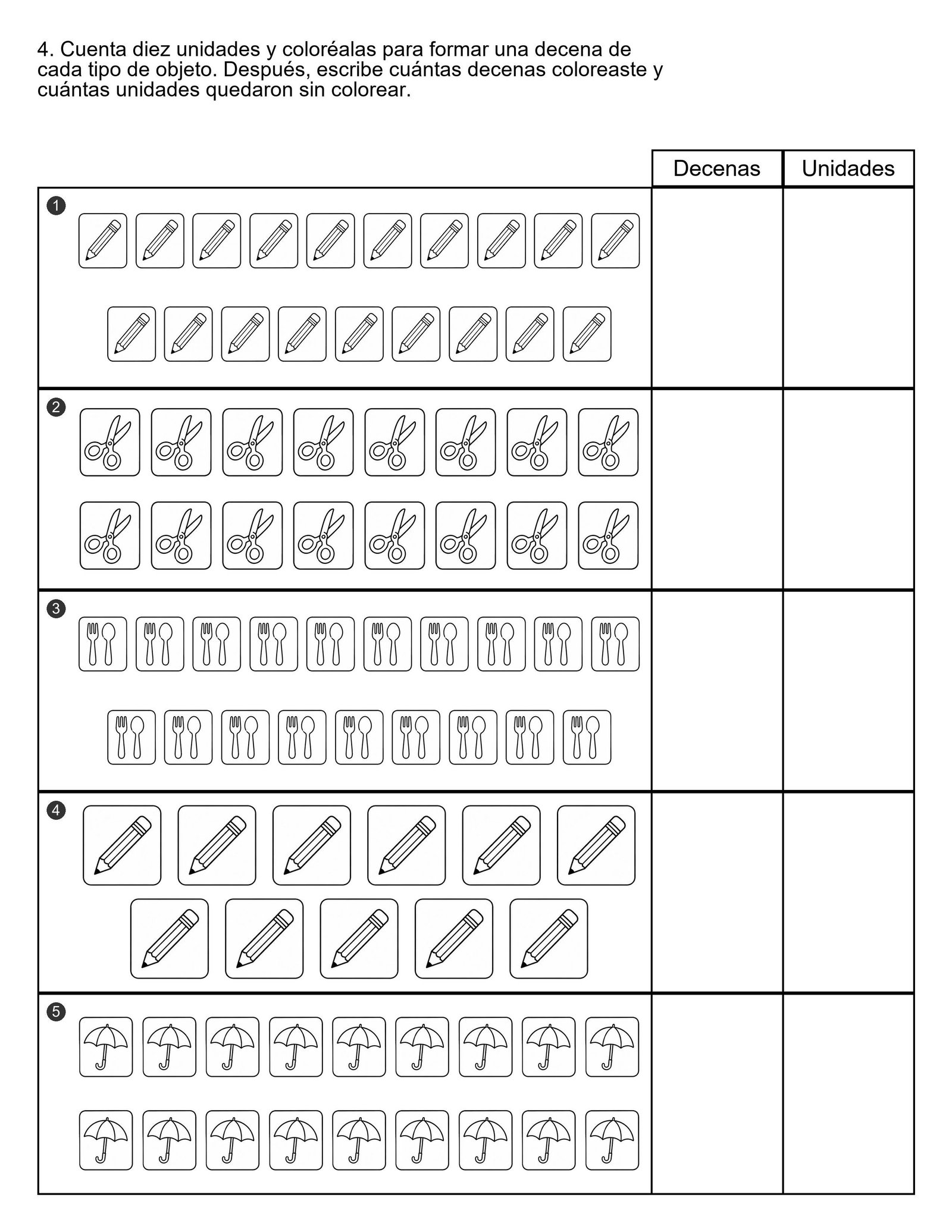 4. Cuenta diez unidades y coloréalas para formar una decena de cada tipo de objeto. Después, escribe cuántas decenas coloreaste y cuántas unidades quedaron sin colorear.

| | Decenas | Unidades |
|---|---|---|
| 1 | | |
| 2 | | |
| 3 | | |
| 4 | | |
| 5 | | |